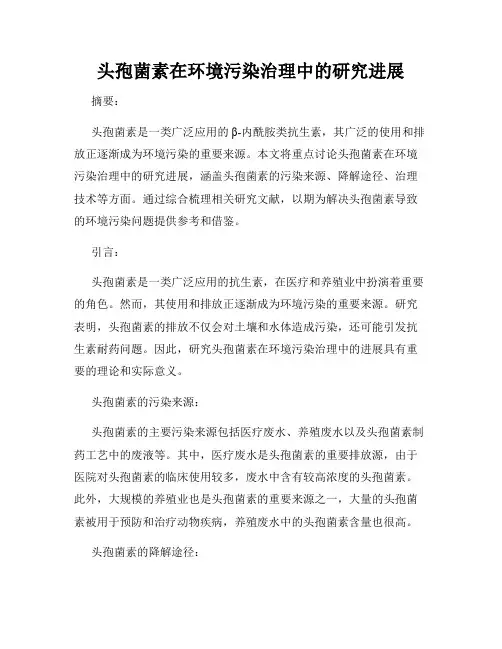 头孢菌素在环境污染治理中的研究进展

摘要：

头孢菌素是一类广泛应用的β-内酰胺类抗生素，其广泛的使用和排放正逐渐成为环境污染的重要来源。本文将重点讨论头孢菌素在环境污染治理中的研究进展，涵盖头孢菌素的污染来源、降解途径、治理技术等方面。通过综合梳理相关研究文献，以期为解决头孢菌素导致的环境污染问题提供参考和借鉴。

引言：

头孢菌素是一类广泛应用的抗生素，在医疗和养殖业中扮演着重要的角色。然而，其使用和排放正逐渐成为环境污染的重要来源。研究表明，头孢菌素的排放不仅会对土壤和水体造成污染，还可能引发抗生素耐药问题。因此，研究头孢菌素在环境污染治理中的进展具有重要的理论和实际意义。

头孢菌素的污染来源：

头孢菌素的主要污染来源包括医疗废水、养殖废水以及头孢菌素制药工艺中的废液等。其中，医疗废水是头孢菌素的重要排放源，由于医院对头孢菌素的临床使用较多，废水中含有较高浓度的头孢菌素。此外，大规模的养殖业也是头孢菌素的重要来源之一，大量的头孢菌素被用于预防和治疗动物疾病，养殖废水中的头孢菌素含量也很高。

头孢菌素的降解途径：